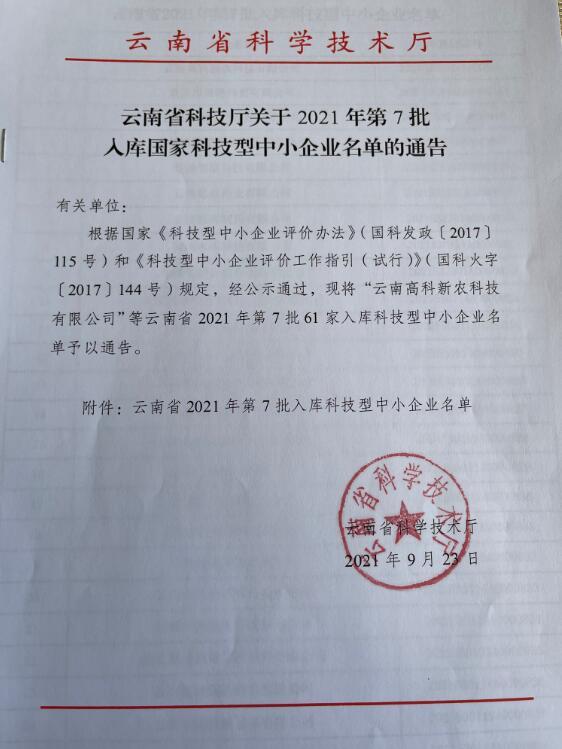 云南省科学技术厅

云南省科技厅关于 2021 年第 7 批
入库国家科技型中小企业名单的通告

有关单位：

根据国家《科技型中小企业评价办法》（国科发政〔2017〕115 号）和《科技型中小企业评价工作指引（试行）》（国科火字〔2017〕144 号）规定，经公示通过，现将“云南高科新农科技有限公司”等云南省 2021 年第 7 批 61 家入库科技型中小企业名单予以通告。

附件：云南省 2021 年第 7 批入库科技型中小企业名单

云南省科学技术厅

云南省科学技术厅
2021 年 9 月 23 日